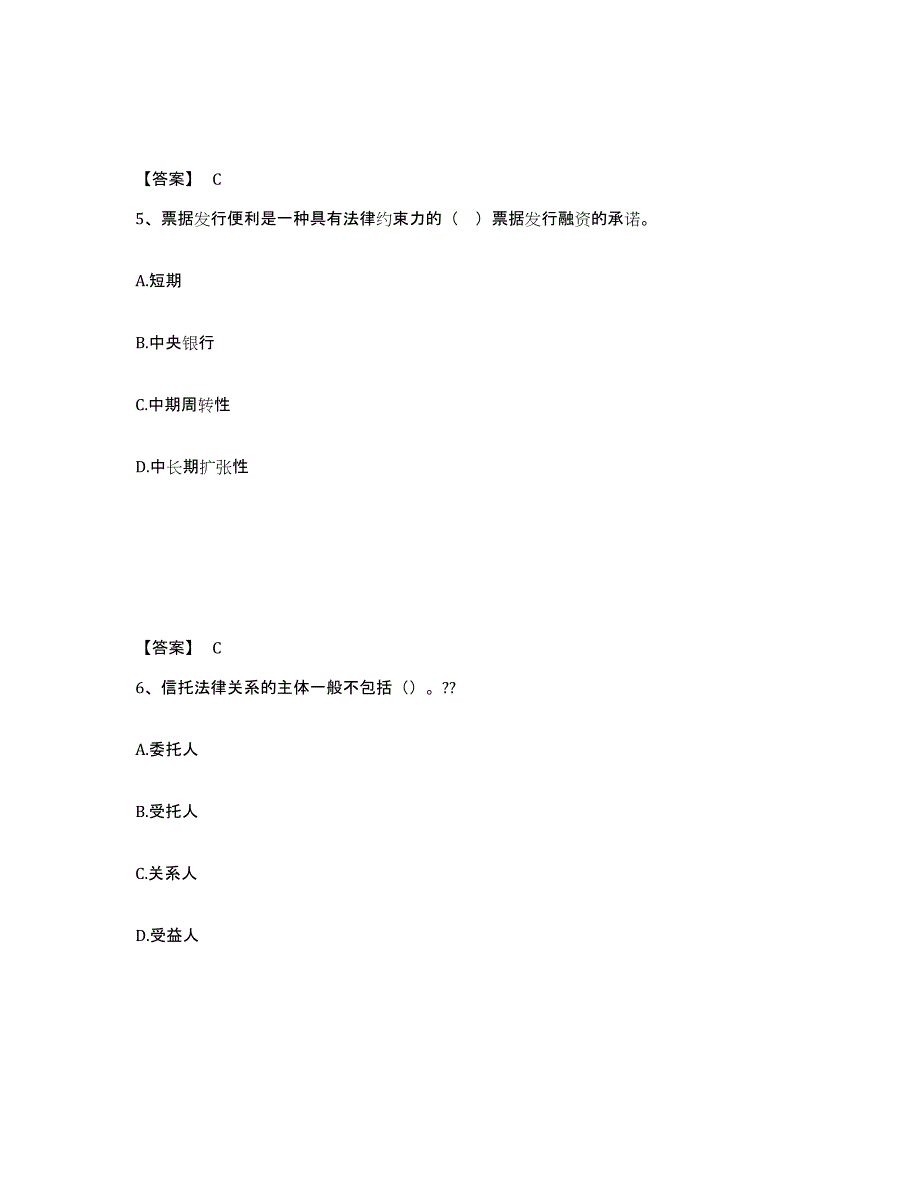 【答案】 C

5、票据发行便利是一种具有法律约束力的（ ）票据发行融资的承诺。

A.短期

B.中央银行

C.中期周转性

D.中长期扩张性

【答案】 C

6、信托法律关系的主体一般不包括（）。??

A.委托人

B.受托人

C.关系人

D.受益人